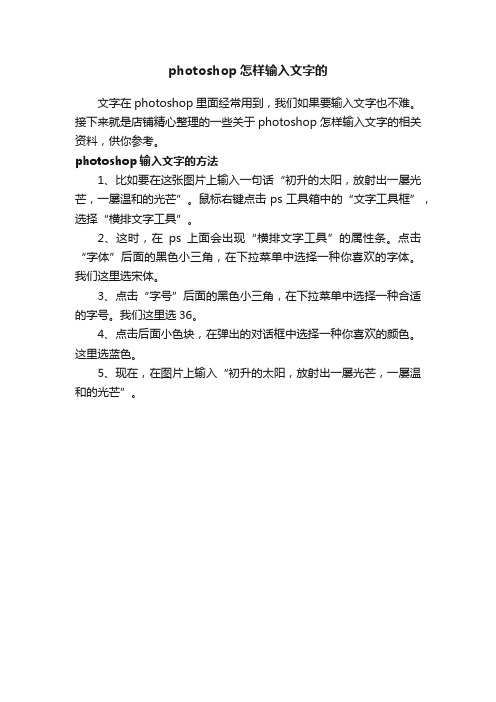 photoshop 怎样输入文字的

文字在 photoshop 里面经常用到，我们如果要输入文字也不难。接下来就是店铺精心整理的一些关于 photoshop 怎样输入文字的相关资料，供你参考。

photoshop 输入文字的方法

1、比如要在这张图片上输入一句话“初升的太阳，放射出一屡光芒，一屡温和的光芒”。鼠标右键点击 ps 工具箱中的“文字工具框”，选择“横排文字工具”。

2、这时，在 ps 上面会出现“横排文字工具”的属性条。点击“字体”后面的黑色小三角，在下拉菜单中选择一种你喜欢的字体。我们这里选宋体。

3、点击“字号”后面的黑色小三角，在下拉菜单中选择一种合适的字号。我们这里选 36。

4、点击后面小色块，在弹出的对话框中选择一种你喜欢的颜色。这里选蓝色。

5、现在，在图片上输入“初升的太阳，放射出一屡光芒，一屡温和的光芒”。